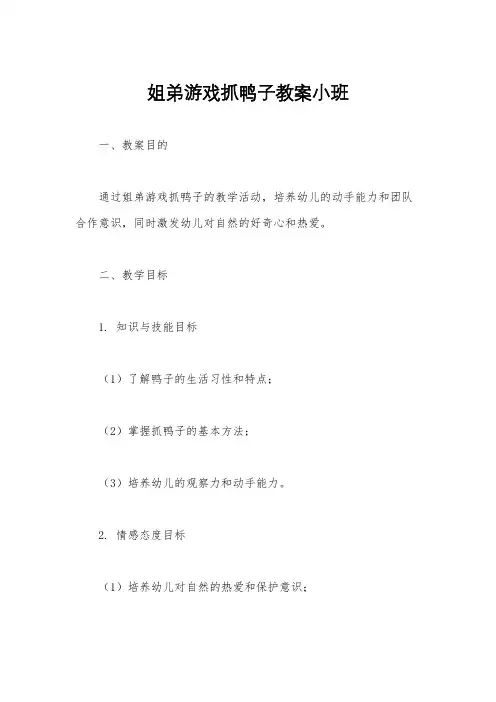 姐弟游戏抓鸭子教案小班

一、教案目的

通过姐弟游戏抓鸭子的教学活动，培养幼儿的动手能力和团队合作意识，同时激发幼儿对自然的好奇心和热爱。

二、教学目标

1. 知识与技能目标

（1）了解鸭子的生活习性和特点；

（2）掌握抓鸭子的基本方法；

（3）培养幼儿的观察力和动手能力。

2. 情感态度目标

（1）培养幼儿对自然的热爱和保护意识；